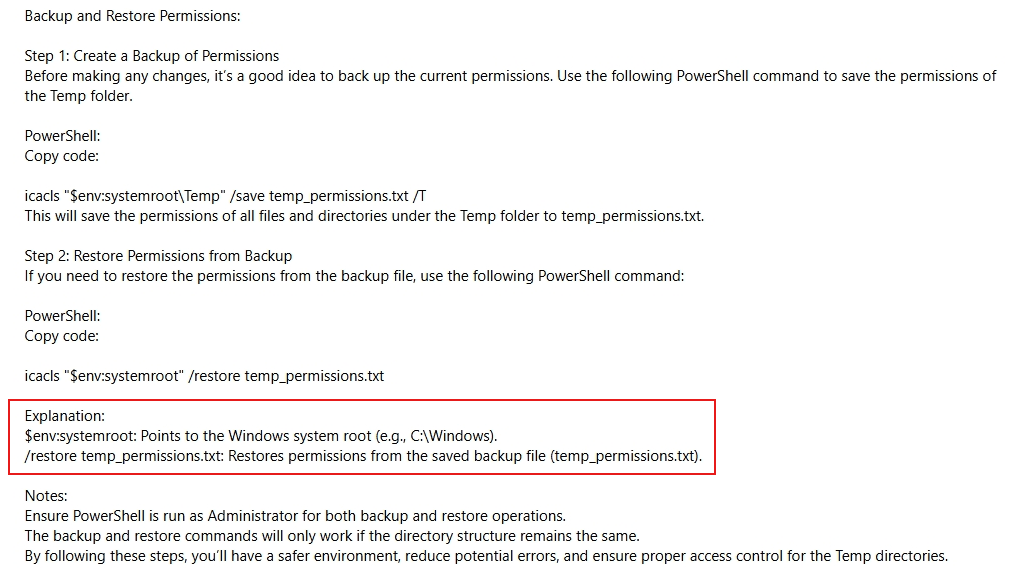 Backup and Restore Permissions:

Step 1: Create a Backup of Permissions
Before making any changes, it's a good idea to back up the current permissions. Use the following PowerShell command to save the permissions of the Temp folder.

PowerShell:
Copy code:

icacls "$env:systemroot\Temp" /save temp_permissions.txt /T
This will save the permissions of all files and directories under the Temp folder to temp_permissions.txt.

Step 2: Restore Permissions from Backup
If you need to restore the permissions from the backup file, use the following PowerShell command:

PowerShell:
Copy code:

icacls "$env:systemroot" /restore temp_permissions.txt

Explanation:
$env:systemroot: Points to the Windows system root (e.g., C:\Windows).
/restore temp_permissions.txt: Restores permissions from the saved backup file (temp_permissions.txt).

Notes:
Ensure PowerShell is run as Administrator for both backup and restore operations.
The backup and restore commands will only work if the directory structure remains the same.
By following these steps, you'll have a safer environment, reduce potential errors, and ensure proper access control for the Temp directories.